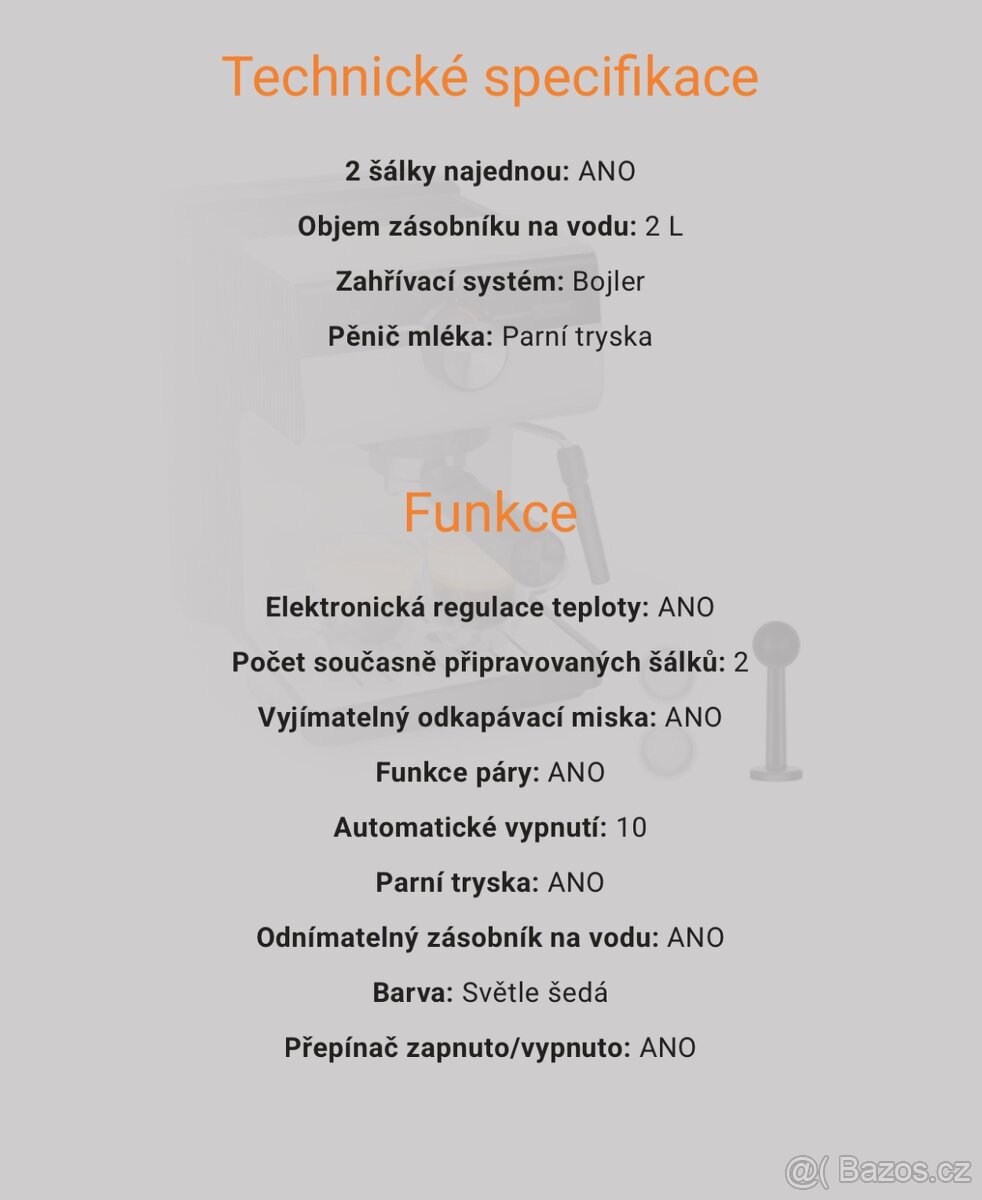 Technické specifikace

2 šálky najednou: ANO

Objem zásobníku na vodu: 2 L

Zahřívací systém: Bojler

Pěnič mléka: Parní tryska

Funkce

Elektronická regulace teploty: ANO

Počet současně připravovaných šálků: 2

Vyjímatelný odkapávací miska: ANO

Funkce páry: ANO

Automatické vypnutí: 10

Parní tryska: ANO

Odnímatelný zásobník na vodu: ANO

Barva: Světle šedá

Přepínač zapnuto/vypnuto: ANO

@( Bazos.cz